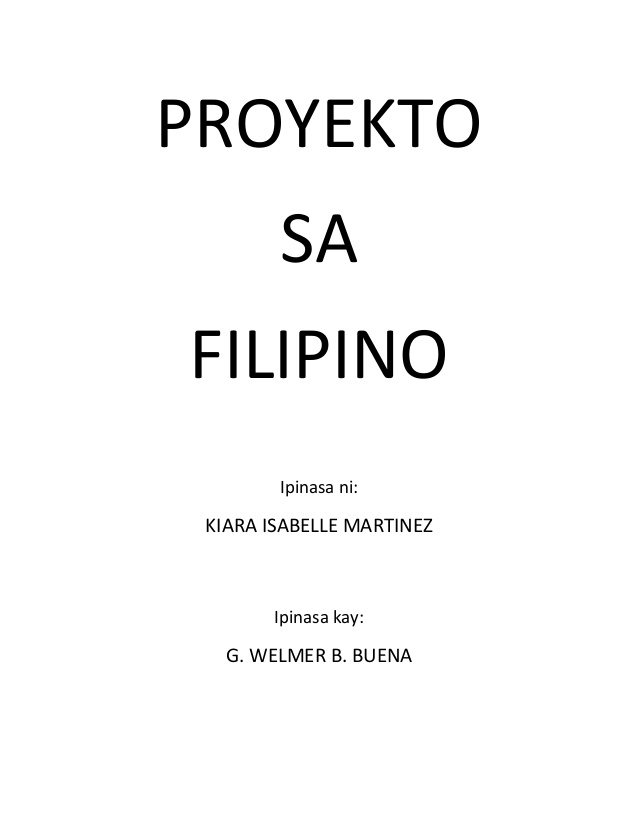 PROYEKTO

SA

FILIPINO

Ipinasa ni:

KIARA ISABELLE MARTINEZ

Ipinasa kay:

G. WELMER B. BUENA